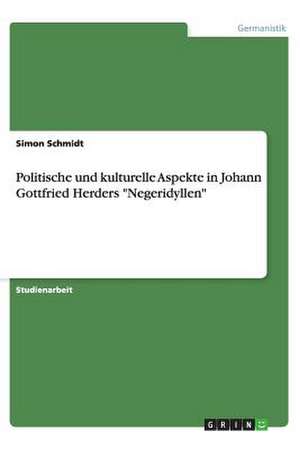 Germanistik

Simon Schmidt

Politische und kulturelle Aspekte in Johann Gottfried Herders "Negeridyllen"

Studienarbeit

GRIN